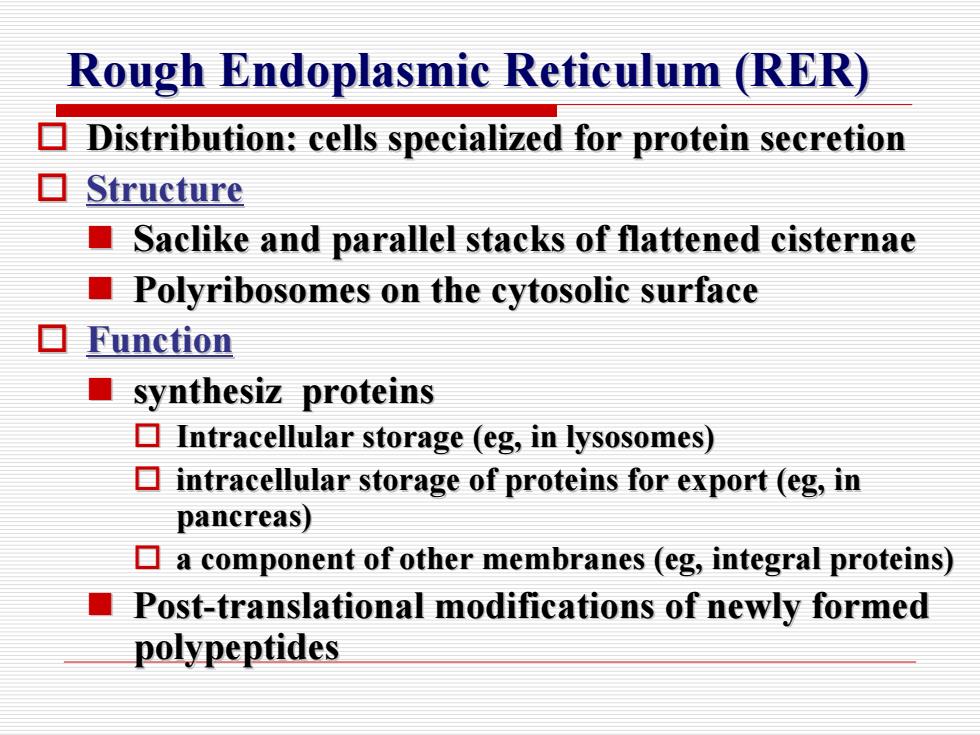 Rough Endoplasmic Reticulum (RER)

Distribution: cells specialized for protein secretion

Structure

Saclike and parallel stacks of flattened cisternae

Polyribosomes on the cytosolic surface

Function

synthesiz proteins

Intracellular storage (eg, in lysosomes)

intracellular storage of proteins for export (eg, in pancreas)

a component of other membranes (eg, integral proteins)

Post-translational modifications of newly formed polypeptides